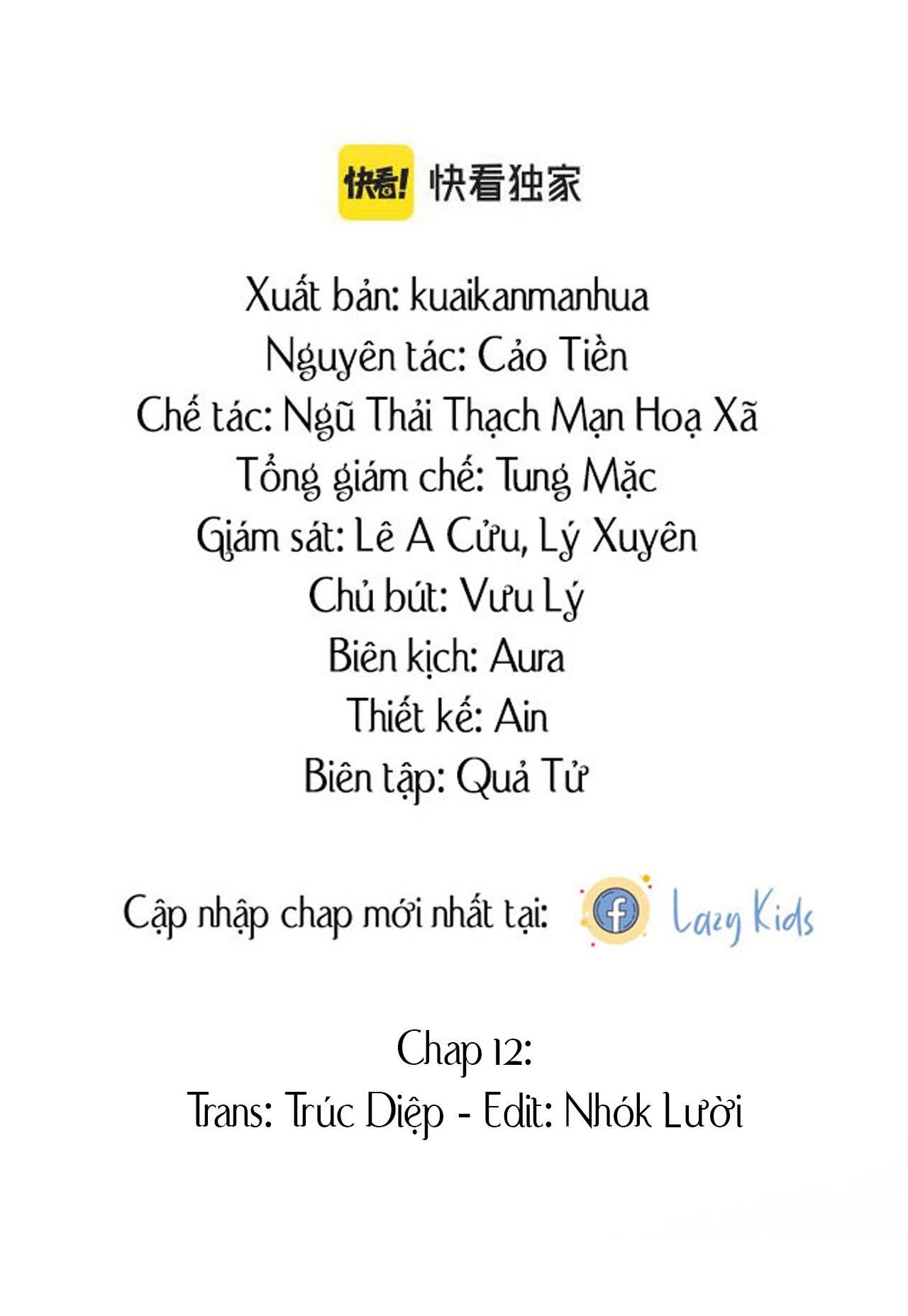 快看! 快看独家

Xuất bản: kuaikanmanhua
Nguyên tác: Cảo Tiền
Chế tác: Ngũ Thải Thạch Mạn Hoạ Xã
Tổng giám chế: Tung Mặc
Giám sát: Lê A Cửu, Lý Xuyên
Chủ bút: Vưu Lý
Biên kịch: Aura
Thiết kế: Ain
Biên tập: Quả Tử

Cập nhập chap mới nhất tại: Lazy Kids

Chap 12:
Trans: Trúc Diệp - Edit: Nhók Lười